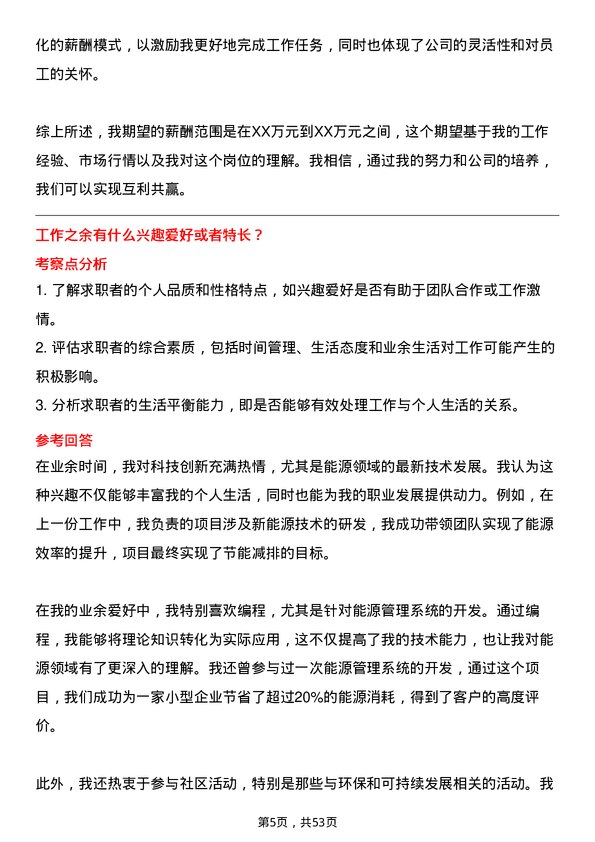 化的薪酬模式，以激励我更好地完成工作任务，同时也体现了公司的灵活性和对员工的关怀。

综上所述，我期望的薪酬范围是在XX万元到XX万元之间，这个期望基于我的工作经验、市场行情以及我对这个岗位的理解。我相信，通过我的努力和公司的培养，我们可以实现互利共赢。

工作之余有什么兴趣爱好或者特长？

考察点分析

1. 了解求职者的个人品质和性格特点，如兴趣爱好是否有助于团队合作或工作激情。

2. 评估求职者的综合素质，包括时间管理、生活态度和业余生活对工作可能产生的积极影响。

3. 分析求职者的生活平衡能力，即是否能够有效处理工作与个人生活的关系。

参考回答

在业余时间，我对科技创新充满热情，尤其是能源领域的最新技术发展。我认为这种兴趣不仅能够丰富我的个人生活，同时也能为我的职业发展提供动力。例如，在上一份工作中，我负责的项目涉及新能源技术的研发，我成功带领团队实现了能源效率的提升，项目最终实现了节能减排的目标。

在我的业余爱好中，我特别喜欢编程，尤其是针对能源管理系统的开发。通过编程，我能够将理论知识转化为实际应用，这不仅提高了我的技术能力，也让我对能源领域有了更深入的理解。我还曾参与过一次能源管理系统的开发，通过这个项目，我们成功为一家小型企业节省了超过20%的能源消耗，得到了客户的高度评价。

此外，我还热衷于参与社区活动，特别是那些与环保和可持续发展相关的活动。我

第5页，共53页